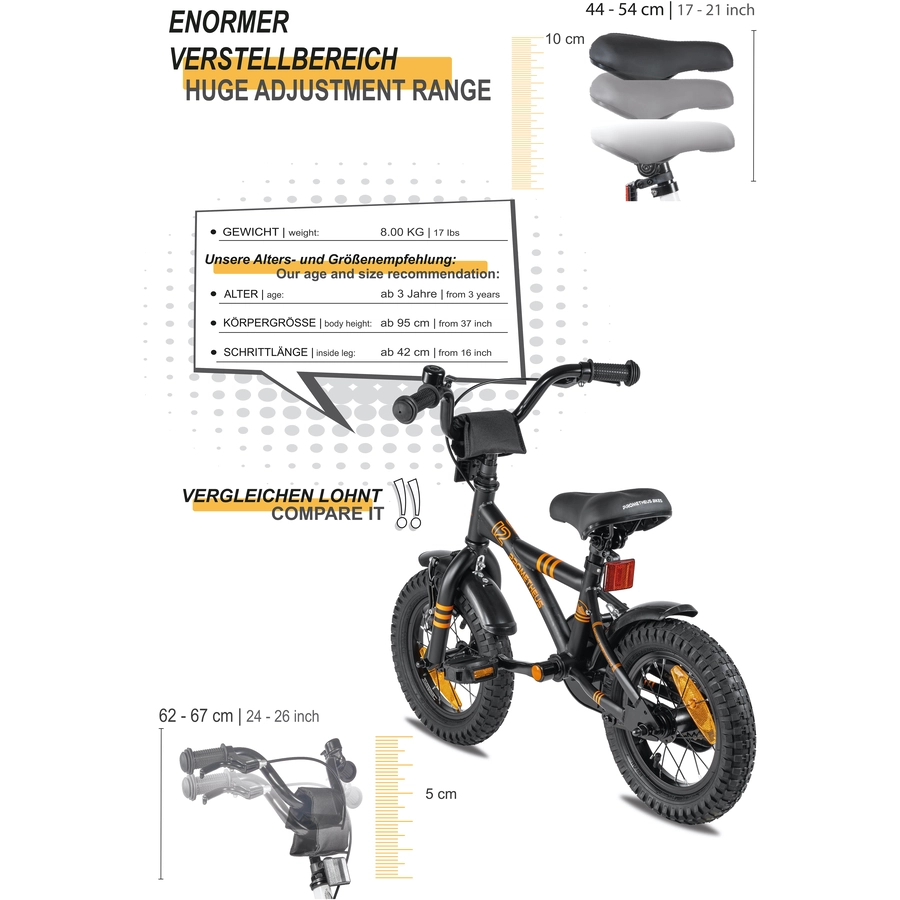 ENORMER VERSTELLBEREICH
HUGE ADJUSTMENT RANGE

44 - 54 cm | 17 - 21 inch

10 cm

• GEWICHT | weight: 8.00 KG | 17 lbs

Unsere Alters- und Größenempfehlung:
Our age and size recommendation:

• ALTER | age: ab 3 Jahre | from 3 years

• KÖRPERGRÖSSE | body height: ab 95 cm | from 37 inch

• SCHRITTLÄNGE | inside leg: ab 42 cm | from 16 inch

VERGLEICHEN LOHNT
COMPARE IT

!!

PROMETHEUS BIKES

PROMETHEUS

62 - 67 cm | 24 - 26 inch

5 cm